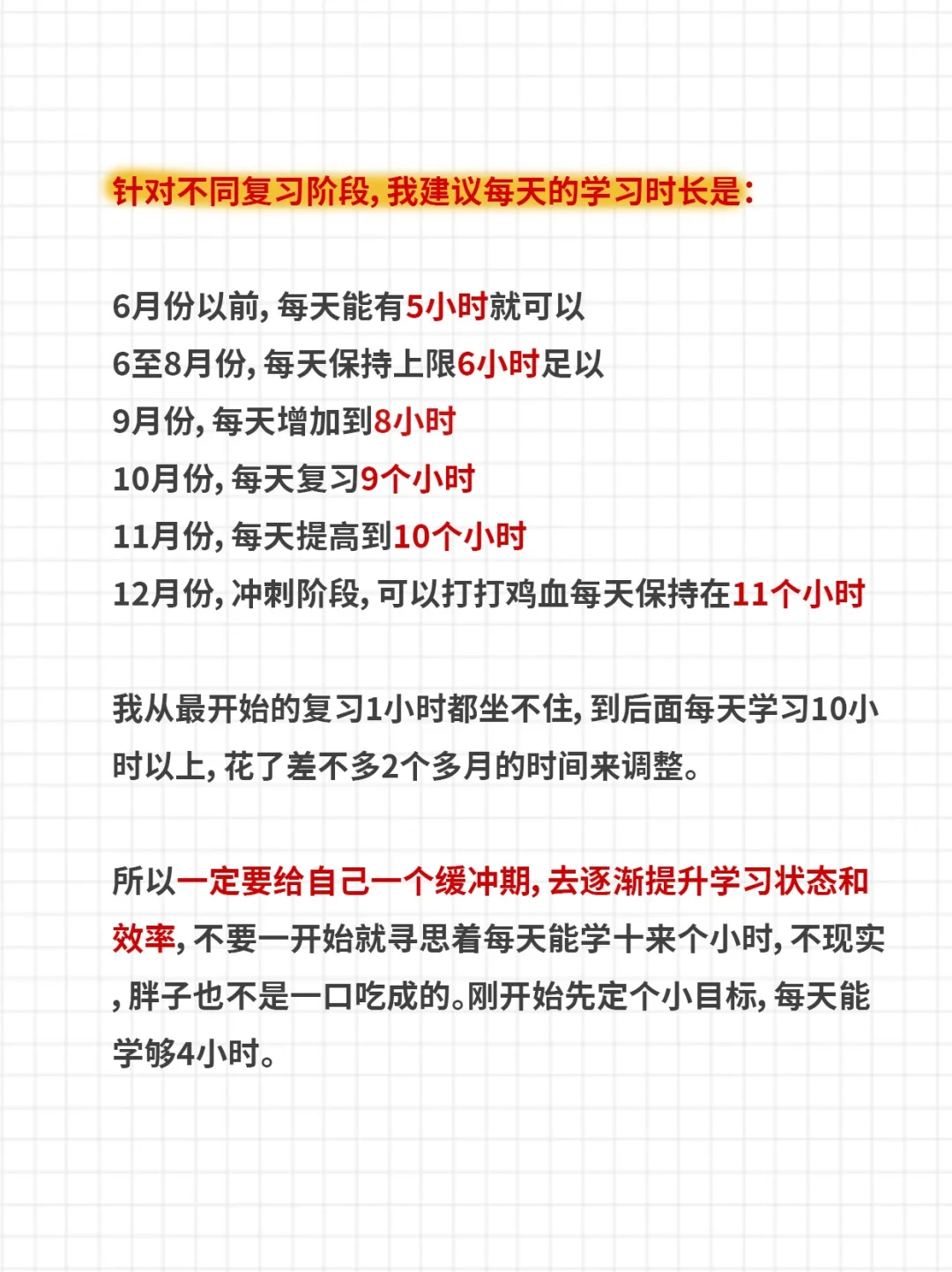 针对不同复习阶段，我建议每天的学习时长是：

6月份以前，每天能有5小时就可以
6至8月份，每天保持上限6小时足以
9月份，每天增加到8小时
10月份，每天复习9个小时
11月份，每天提高到10个小时
12月份，冲刺阶段，可以打打鸡血每天保持在11个小时

我从最开始的复习1小时都坐不住，到后面每天学习10小时以上，花了差不多2个多月的时间来调整。

所以一定要给自己一个缓冲期，去逐渐提升学习状态和效率，不要一开始就寻思着每天能学十来个小时，不现实，胖子也不是一口吃成的。刚开始先定个小目标，每天能学够4小时。